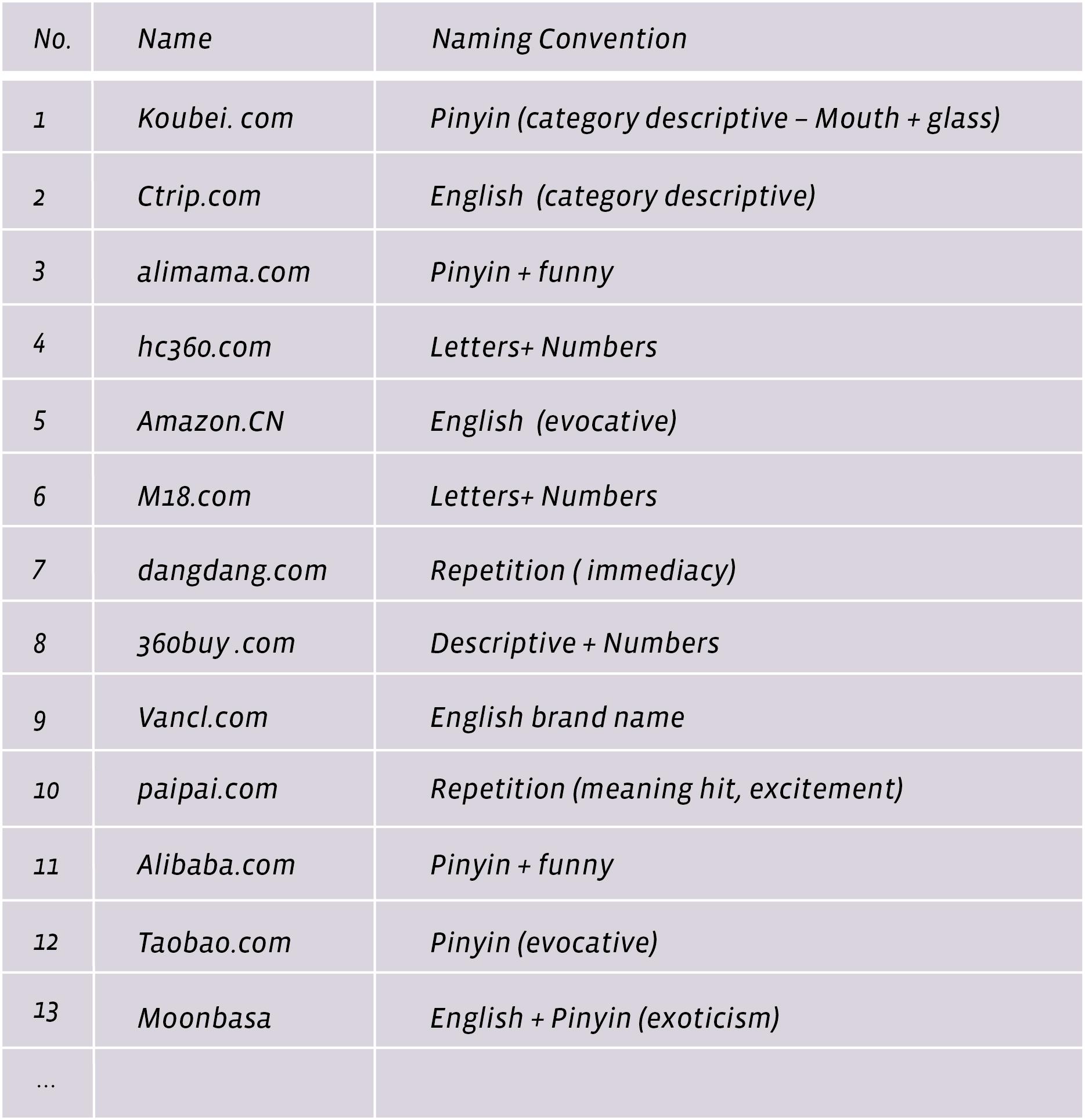 | No. | Name | Naming Convention |
|---|---|---|
| 1 | Koubei. com | Pinyin (category descriptive – Mouth + glass) |
| 2 | Ctrip.com | English (category descriptive) |
| 3 | alimama.com | Pinyin + funny |
| 4 | hc360.com | Letters+ Numbers |
| 5 | Amazon.CN | English (evocative) |
| 6 | M18.com | Letters+ Numbers |
| 7 | dangdang.com | Repetition ( immediacy) |
| 8 | 360buy .com | Descriptive + Numbers |
| 9 | Vancl.com | English brand name |
| 10 | paipai.com | Repetition (meaning hit, excitement) |
| 11 | Alibaba.com | Pinyin + funny |
| 12 | Taobao.com | Pinyin (evocative) |
| 13 | Moonbasa | English + Pinyin (exoticism) |
| ... | | |